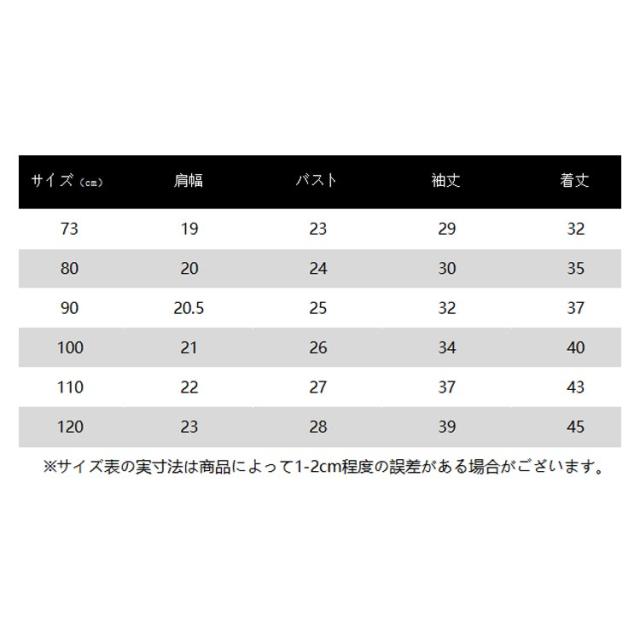 | サイズ（cm） | 肩幅 | バスト | 袖丈 | 着丈 |
|---|---|---|---|---|
| 73 | 19 | 23 | 29 | 32 |
| 80 | 20 | 24 | 30 | 35 |
| 90 | 20.5 | 25 | 32 | 37 |
| 100 | 21 | 26 | 34 | 40 |
| 110 | 22 | 27 | 37 | 43 |
| 120 | 23 | 28 | 39 | 45 |

※サイズ表の実寸法は商品によって1-2cm程度の誤差がある場合がございます。